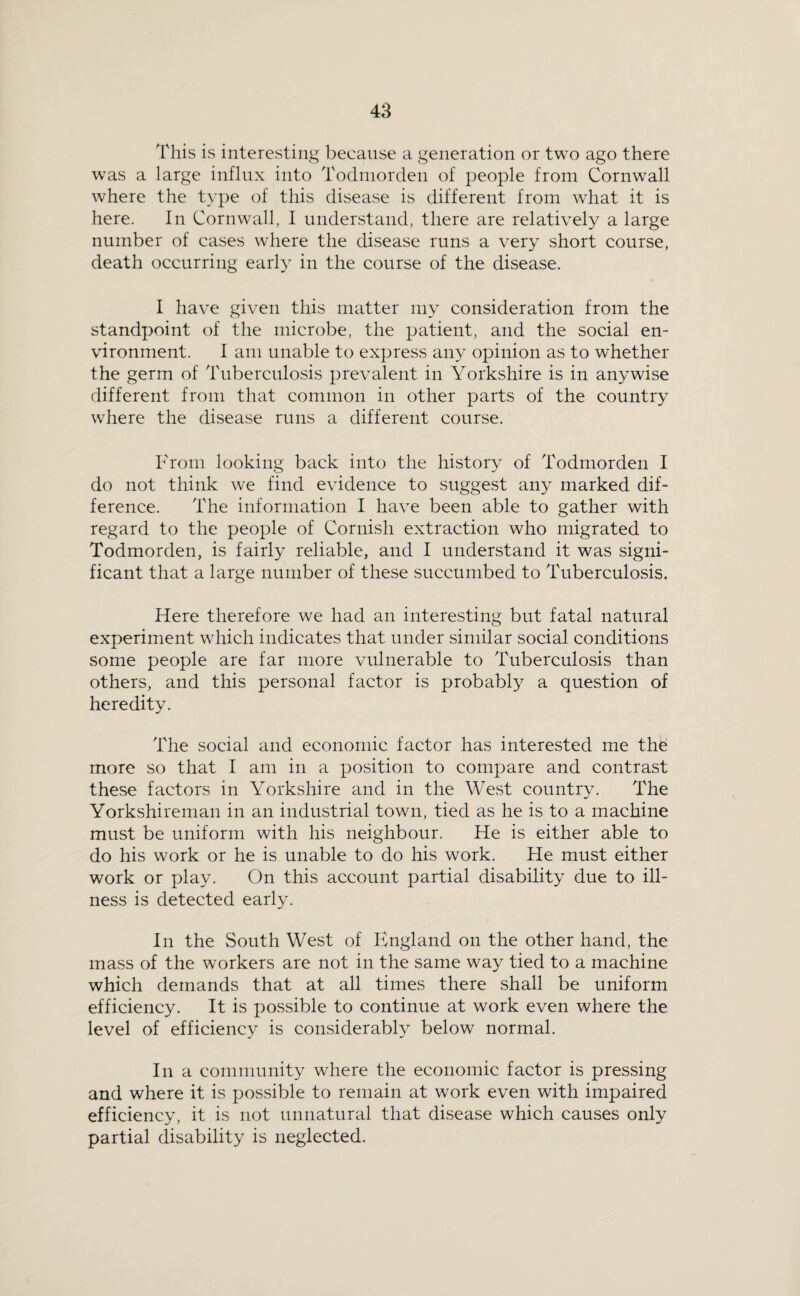 43

This is interesting because a generation or two ago there was a large influx into Todmorden of people from Cornwall where the type of this disease is different from what it is here. In Cornwall, I understand, there are relatively a large number of cases where the disease runs a very short course, death occurring early in the course of the disease.

I have given this matter my consideration from the standpoint of the microbe, the patient, and the social environment. I am unable to express any opinion as to whether the germ of Tuberculosis prevalent in Yorkshire is in anywise different from that common in other parts of the country where the disease runs a different course.

From looking back into the history of Todmorden I do not think we find evidence to suggest any marked difference. The information I have been able to gather with regard to the people of Cornish extraction who migrated to Todmorden, is fairly reliable, and I understand it was significant that a large number of these succumbed to Tuberculosis.

Here therefore we had an interesting but fatal natural experiment which indicates that under similar social conditions some people are far more vulnerable to Tuberculosis than others, and this personal factor is probably a question of heredity.

The social and economic factor has interested me the more so that I am in a position to compare and contrast these factors in Yorkshire and in the West country. The Yorkshireman in an industrial town, tied as he is to a machine must be uniform with his neighbour. He is either able to do his work or he is unable to do his work. He must either work or play. On this account partial disability due to illness is detected early.

In the South West of England on the other hand, the mass of the workers are not in the same way tied to a machine which demands that at all times there shall be uniform efficiency. It is possible to continue at work even where the level of efficiency is considerably below normal.

In a community where the economic factor is pressing and where it is possible to remain at work even with impaired efficiency, it is not unnatural that disease which causes only partial disability is neglected.